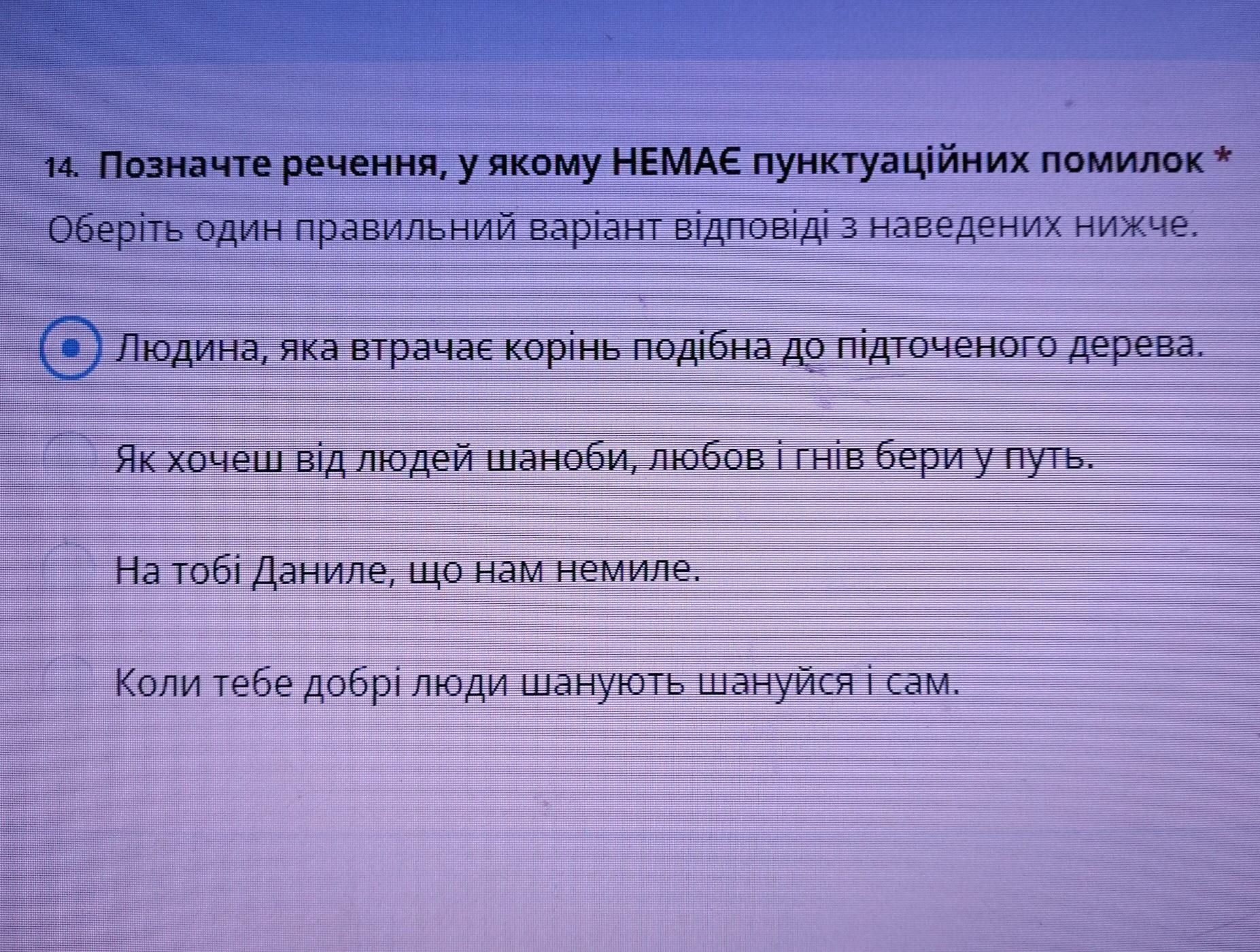 14. Позначте речення, у якому НЕМАЄ пунктуаційних помилок *

Оберіть один правильний варіант відповіді з наведених нижче.

Людина, яка втрачає корінь подібна до підточеного дерева.

Як хочеш від людей шаноби, любов і гнів бери у путь.

На тобі Даниле, що нам немиле.

Коли тебе добрі люди шанують шануйся і сам.